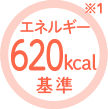 ※1
エネルギー
620kcal
基準